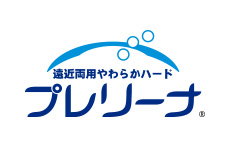 遠近両用やわらかハード
プレリーナ®